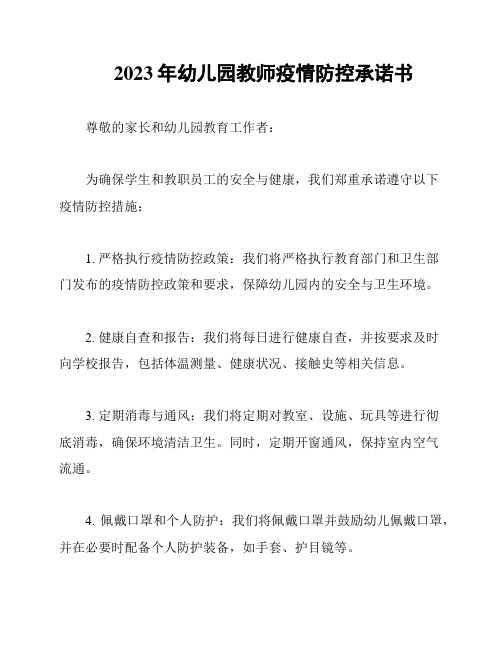 2023年幼儿园教师疫情防控承诺书

尊敬的家长和幼儿园教育工作者：

为确保学生和教职员工的安全与健康，我们郑重承诺遵守以下疫情防控措施：

1. 严格执行疫情防控政策：我们将严格执行教育部门和卫生部门发布的疫情防控政策和要求，保障幼儿园内的安全与卫生环境。

2. 健康自查和报告：我们将每日进行健康自查，并按要求及时向学校报告，包括体温测量、健康状况、接触史等相关信息。

3. 定期消毒与通风：我们将定期对教室、设施、玩具等进行彻底消毒，确保环境清洁卫生。同时，定期开窗通风，保持室内空气流通。

4. 佩戴口罩和个人防护：我们将佩戴口罩并鼓励幼儿佩戴口罩，并在必要时配备个人防护装备，如手套、护目镜等。